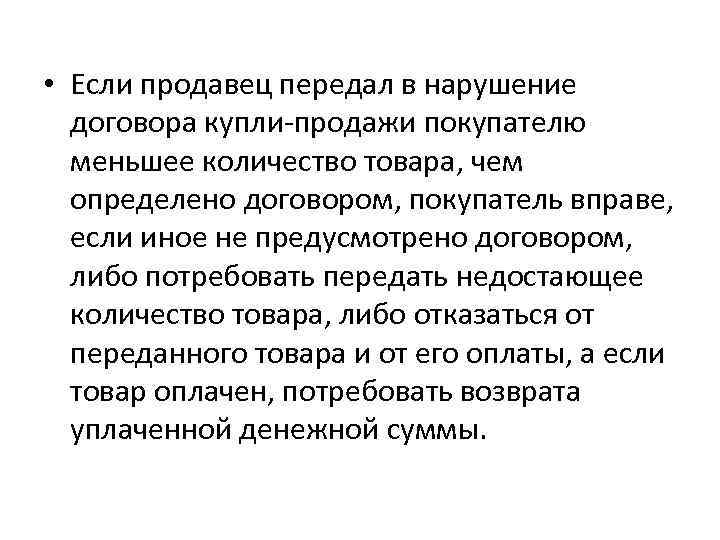 • Если продавец передал в нарушение договора купли-продажи покупателю меньшее количество товара, чем определено договором, покупатель вправе, если иное не предусмотрено договором, либо потребовать передать недостающее количество товара, либо отказаться от переданного товара и от его оплаты, а если товар оплачен, потребовать возврата уплаченной денежной суммы.